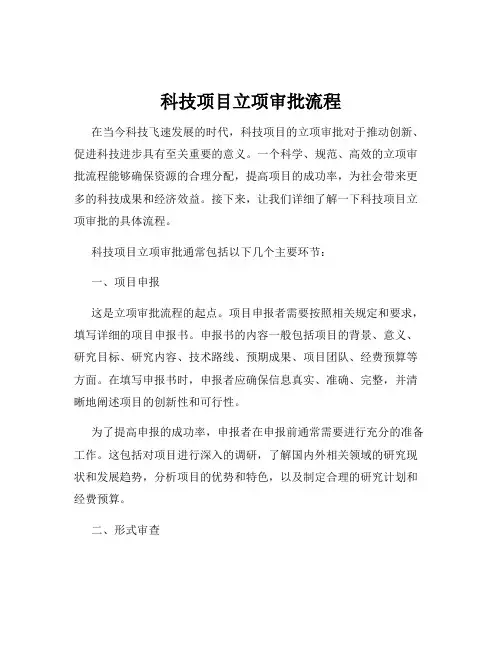 科技项目立项审批流程

在当今科技飞速发展的时代，科技项目的立项审批对于推动创新、促进科技进步具有至关重要的意义。一个科学、规范、高效的立项审批流程能够确保资源的合理分配，提高项目的成功率，为社会带来更多的科技成果和经济效益。接下来，让我们详细了解一下科技项目立项审批的具体流程。

科技项目立项审批通常包括以下几个主要环节：

一、项目申报

这是立项审批流程的起点。项目申报者需要按照相关规定和要求，填写详细的项目申报书。申报书的内容一般包括项目的背景、意义、研究目标、研究内容、技术路线、预期成果、项目团队、经费预算等方面。在填写申报书时，申报者应确保信息真实、准确、完整，并清晰地阐述项目的创新性和可行性。

为了提高申报的成功率，申报者在申报前通常需要进行充分的准备工作。这包括对项目进行深入的调研，了解国内外相关领域的研究现状和发展趋势，分析项目的优势和特色，以及制定合理的研究计划和经费预算。

二、形式审查